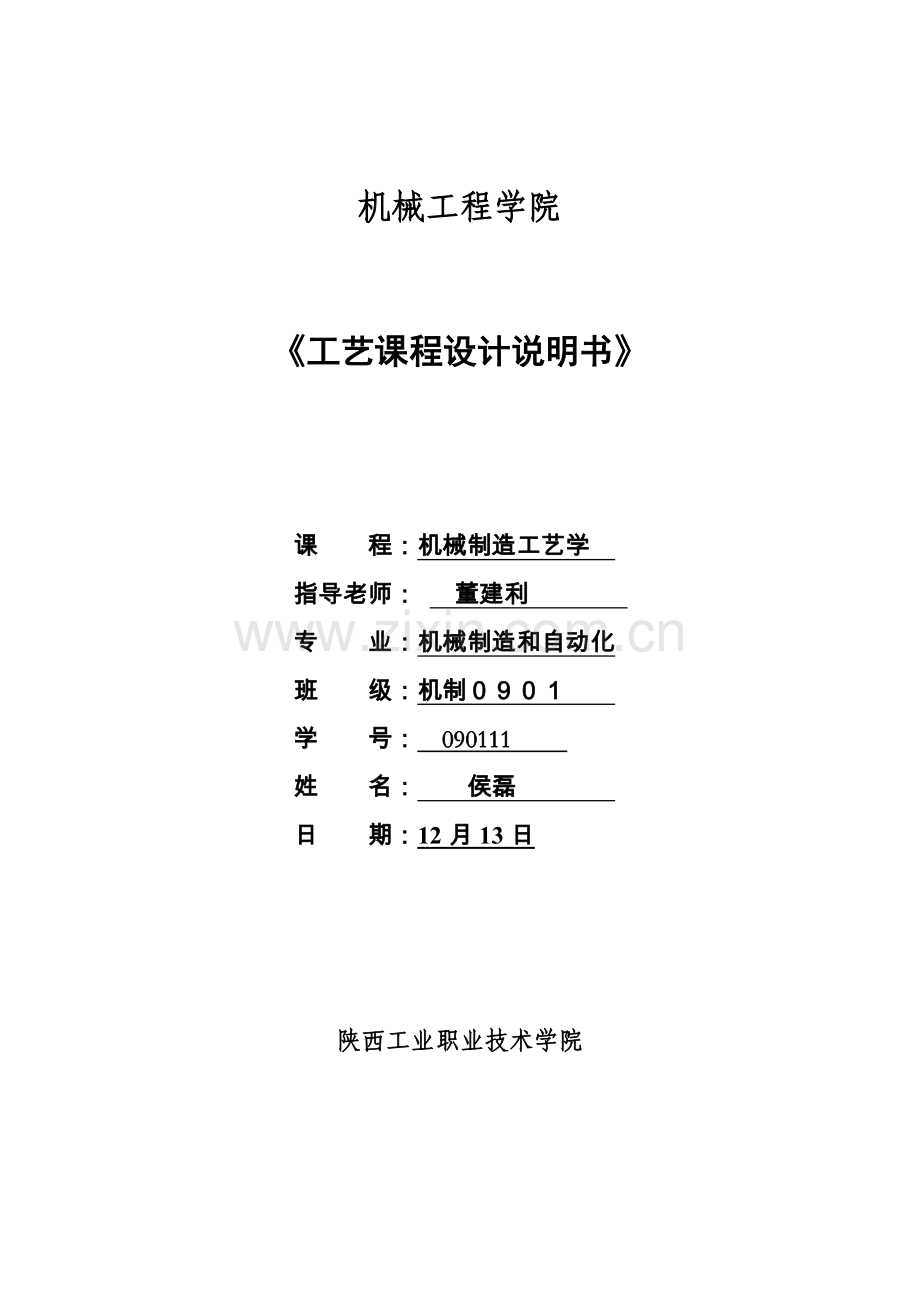 机械工程学院

《工艺课程设计说明书》

课　　程：机械制造工艺学

指导老师：　董建利

专　　业：机械制造和自动化

班　　级：机制０９０１

学　　号：　090111

姓　　名：　侯磊

日　　期：12 月 13 日

www.zixin.com.cn

陕西工业职业技术学院